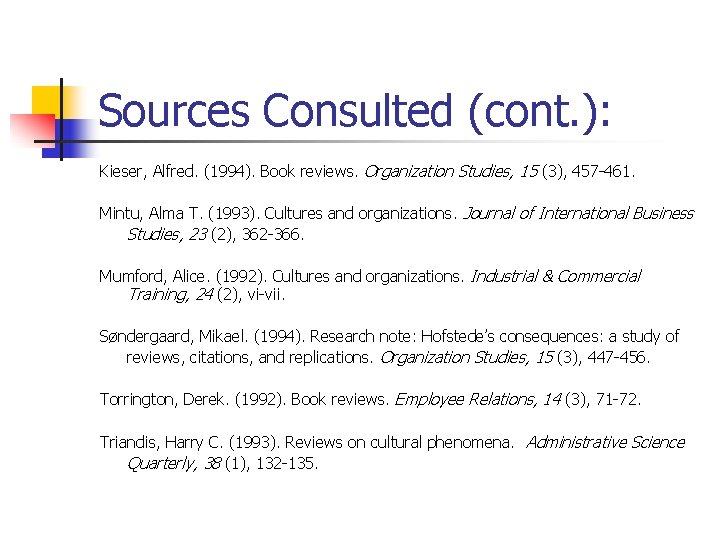 Sources Consulted (cont.):

Kieser, Alfred. (1994). Book reviews. Organization Studies, 15 (3), 457-461.

Mintu, Alma T. (1993). Cultures and organizations. Journal of International Business Studies, 23 (2), 362-366.

Mumford, Alice. (1992). Cultures and organizations. Industrial & Commercial Training, 24 (2), vi-vii.

Søndergaard, Mikael. (1994). Research note: Hofstede's consequences: a study of reviews, citations, and replications. Organization Studies, 15 (3), 447-456.

Torrington, Derek. (1992). Book reviews. Employee Relations, 14 (3), 71-72.

Triandis, Harry C. (1993). Reviews on cultural phenomena. Administrative Science Quarterly, 38 (1), 132-135.